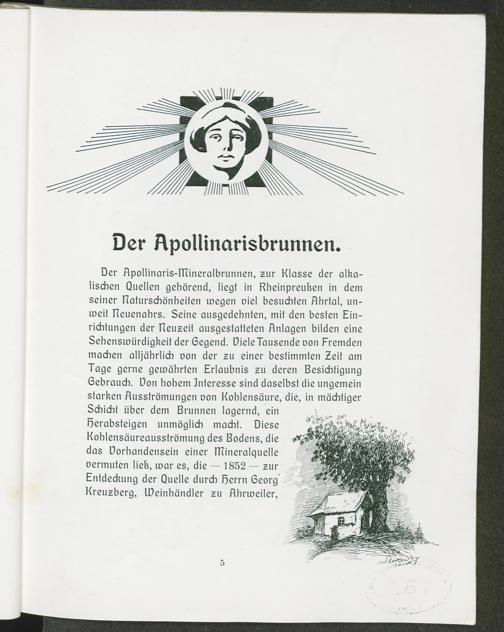 Der Apollinarisbrunnen.

Der Apollinaris-Mineralbrunnen, zur Klasse der alkalischen Quellen gehörend, liegt in Rheinpreußen in dem seiner Naturschönheiten wegen viel besuchten Ahrtal, unweit Neuenahrs. Seine ausgedehnten, mit den besten Einrichtungen der Neuzeit ausgestatteten Anlagen bilden eine Sehenswürdigkeit der Gegend. Viele Tausende von Fremden machen alljährlich von der zu einer bestimmten Zeit am Tage gerne gewährten Erlaubnis zu deren Besichtigung Gebrauch. Von hohem Interesse sind daselbst die ungemein starken Ausströmungen von Kohlensäure, die, in mächtiger Schicht über dem Brunnen lagernd, ein Herabsteigen unmöglich macht. Diese Kohlensäureausströmung des Bodens, die das Vorhandensein einer Mineralquelle vermuten ließ, war es, die — 1852 — zur Entdeckung der Quelle durch Herrn Georg Kreuzberg, Weinhändler zu Ahrweiler,

5